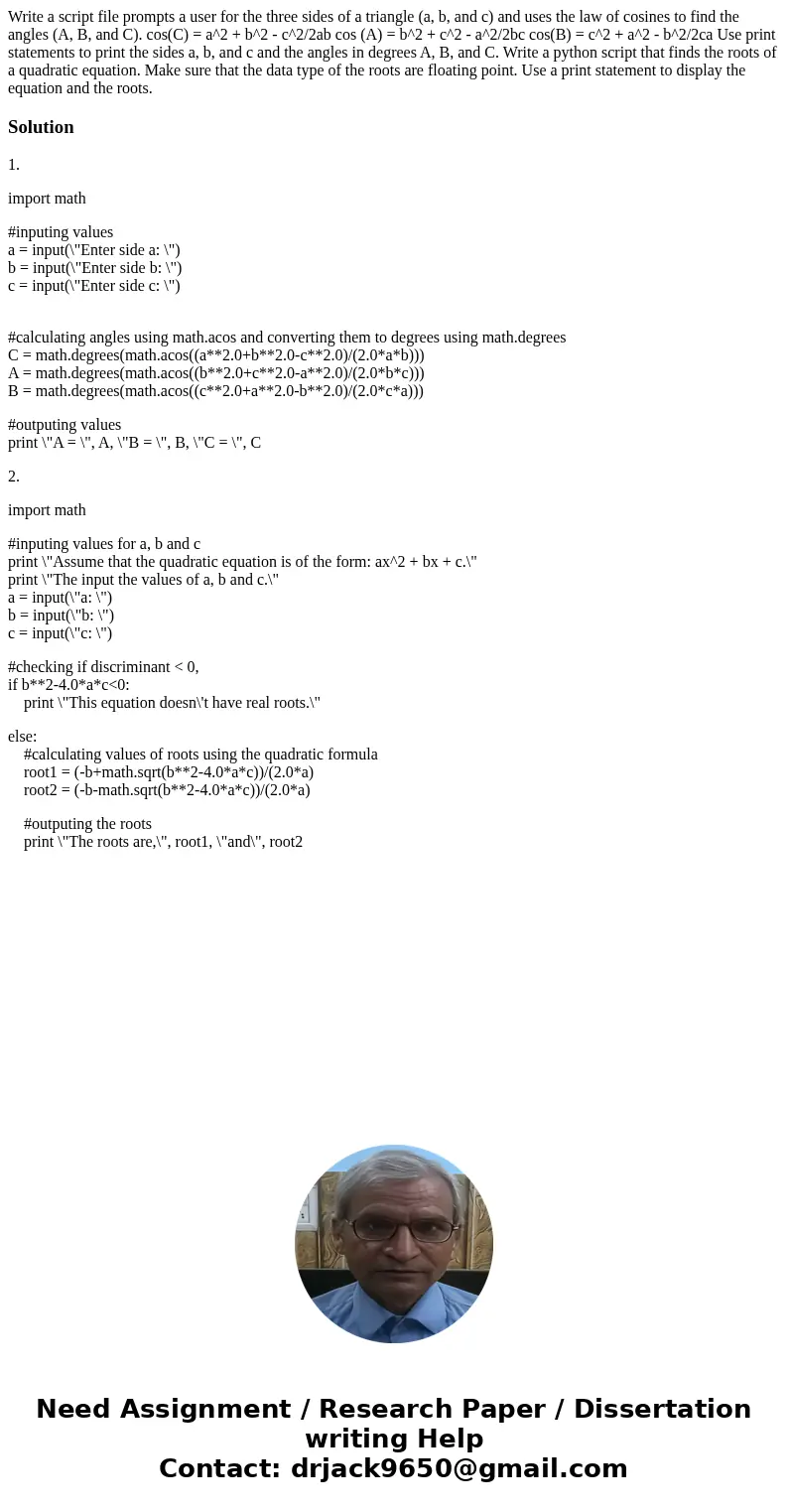 Write a script file prompts a user for the three sides of a triangle (a, b, and c) and uses the law of cosines to find the angles (A, B, and C). cos(C) = a^2 + b^2 - c^2/2ab cos (A) = b^2 + c^2 - a^2/2bc cos(B) = c^2 + a^2 - b^2/2ca Use print statements to print the sides a, b, and c and the angles in degrees A, B, and C. Write a python script that finds the roots of a quadratic equation. Make sure that the data type of the roots are floating point. Use a print statement to display the equation and the roots.

Solution

1.

import math

#inputing values
a = input(\"Enter side a: \")
b = input(\"Enter side b: \")
c = input(\"Enter side c: \")

#calculating angles using math.acos and converting them to degrees using math.degrees
C = math.degrees(math.acos((a**2.0+b**2.0-c**2.0)/(2.0*a*b)))
A = math.degrees(math.acos((b**2.0+c**2.0-a**2.0)/(2.0*b*c)))
B = math.degrees(math.acos((c**2.0+a**2.0-b**2.0)/(2.0*c*a)))

#outputing values
print \"A = \", A, \"B = \", B, \"C = \", C

2.

import math

#inputing values for a, b and c
print \"Assume that the quadratic equation is of the form: ax^2 + bx + c.\"
print \"The input the values of a, b and c.\"
a = input(\"a: \")
b = input(\"b: \")
c = input(\"c: \")

#checking if discriminant < 0,
if b**2-4.0*a*c<0:
    print \"This equation doesn\'t have real roots.\"

else:
    #calculating values of roots using the quadratic formula
    root1 = (-b+math.sqrt(b**2-4.0*a*c))/(2.0*a)
    root2 = (-b-math.sqrt(b**2-4.0*a*c))/(2.0*a)

    #outputing the roots
    print \"The roots are,\", root1, \"and\", root2

Need Assignment / Research Paper / Dissertation writing Help
Contact: drjack9650@gmail.com